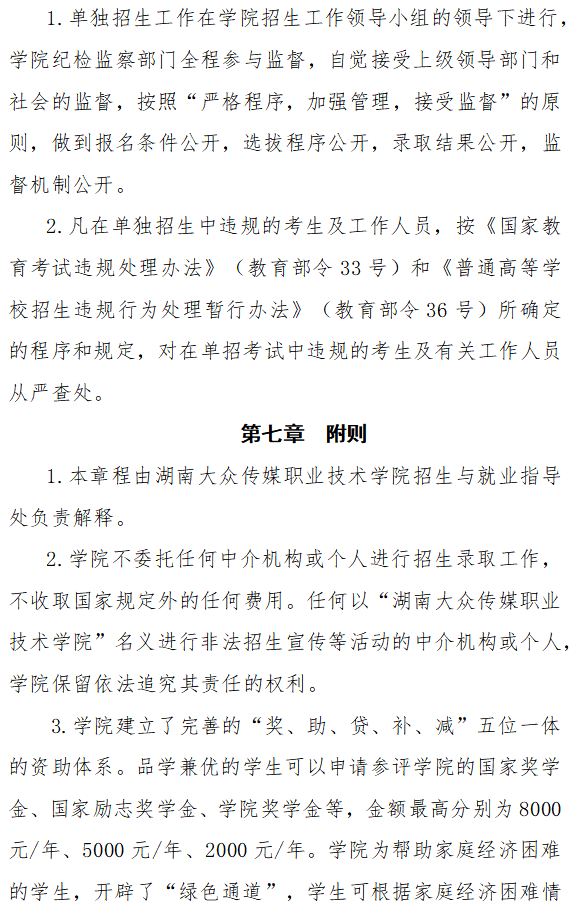 1. 单独招生工作在学院招生工作领导小组的领导下进行，学院纪检监察部门全程参与监督，自觉接受上级领导部门和社会的监督，按照“严格程序，加强管理，接受监督”的原则，做到报名条件公开，选拔程序公开，录取结果公开，监督机制公开。

2. 凡在单独招生中违规的考生及工作人员，按《国家教育考试违规处理办法》（教育部令 33 号）和《普通高等学校招生违规行为处理暂行办法》（教育部令 36 号）所确定的程序和规定，对在单招考试中违规的考生及有关工作人员从严查处。

第七章　附则

1. 本章程由湖南大众传媒职业技术学院招生与就业指导处负责解释。

2. 学院不委托任何中介机构或个人进行招生录取工作，不收取国家规定外的任何费用。任何以“湖南大众传媒职业技术学院”名义进行非法招生宣传等活动的中介机构或个人，学院保留依法追究其责任的权利。

3. 学院建立了完善的“奖、助、贷、补、减”五位一体的资助体系。品学兼优的学生可以申请参评学院的国家奖学金、国家励志奖学金、学院奖学金等，金额最高分别为 8000 元/年、5000 元/年、2000 元/年。学院为帮助家庭经济困难的学生，开辟了“绿色通道”，学生可根据家庭经济困难情